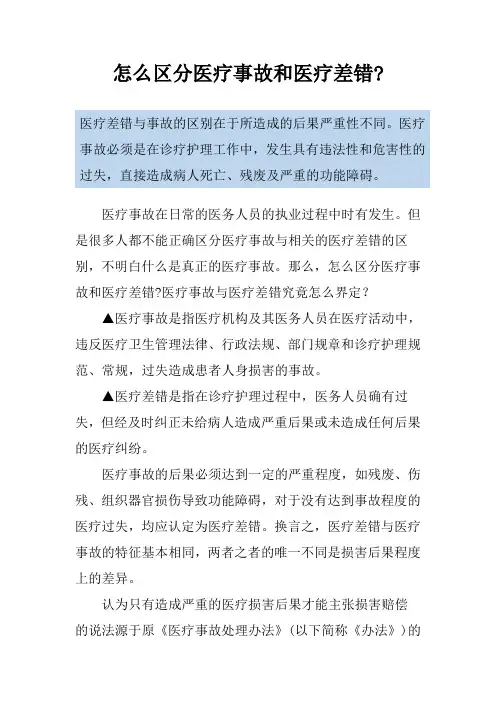 怎么区分医疗事故和医疗差错?

医疗差错与事故的区别在于所造成的后果严重性不同。医疗事故必须是在诊疗护理工作中，发生具有违法性和危害性的过失，直接造成病人死亡、残废及严重的功能障碍。

医疗事故在日常的医务人员的执业过程中时有发生。但是很多人都不能正确区分医疗事故与相关的医疗差错的区别，不明白什么是真正的医疗事故。那么，怎么区分医疗事故和医疗差错?医疗事故与医疗差错究竟怎么界定？

▲医疗事故是指医疗机构及其医务人员在医疗活动中，违反医疗卫生管理法律、行政法规、部门规章和诊疗护理规范、常规，过失造成患者人身损害的事故。

▲医疗差错是指在诊疗护理过程中，医务人员确有过失，但经及时纠正未给病人造成严重后果或未造成任何后果的医疗纠纷。

医疗事故的后果必须达到一定的严重程度，如残废、伤残、组织器官损伤导致功能障碍，对于没有达到事故程度的医疗过失，均应认定为医疗差错。换言之，医疗差错与医疗事故的特征基本相同，两者之者的唯一不同是损害后果程度上的差异。

认为只有造成严重的医疗损害后果才能主张损害赔偿的说法源于原《医疗事故处理办法》（以下简称《办法》）的